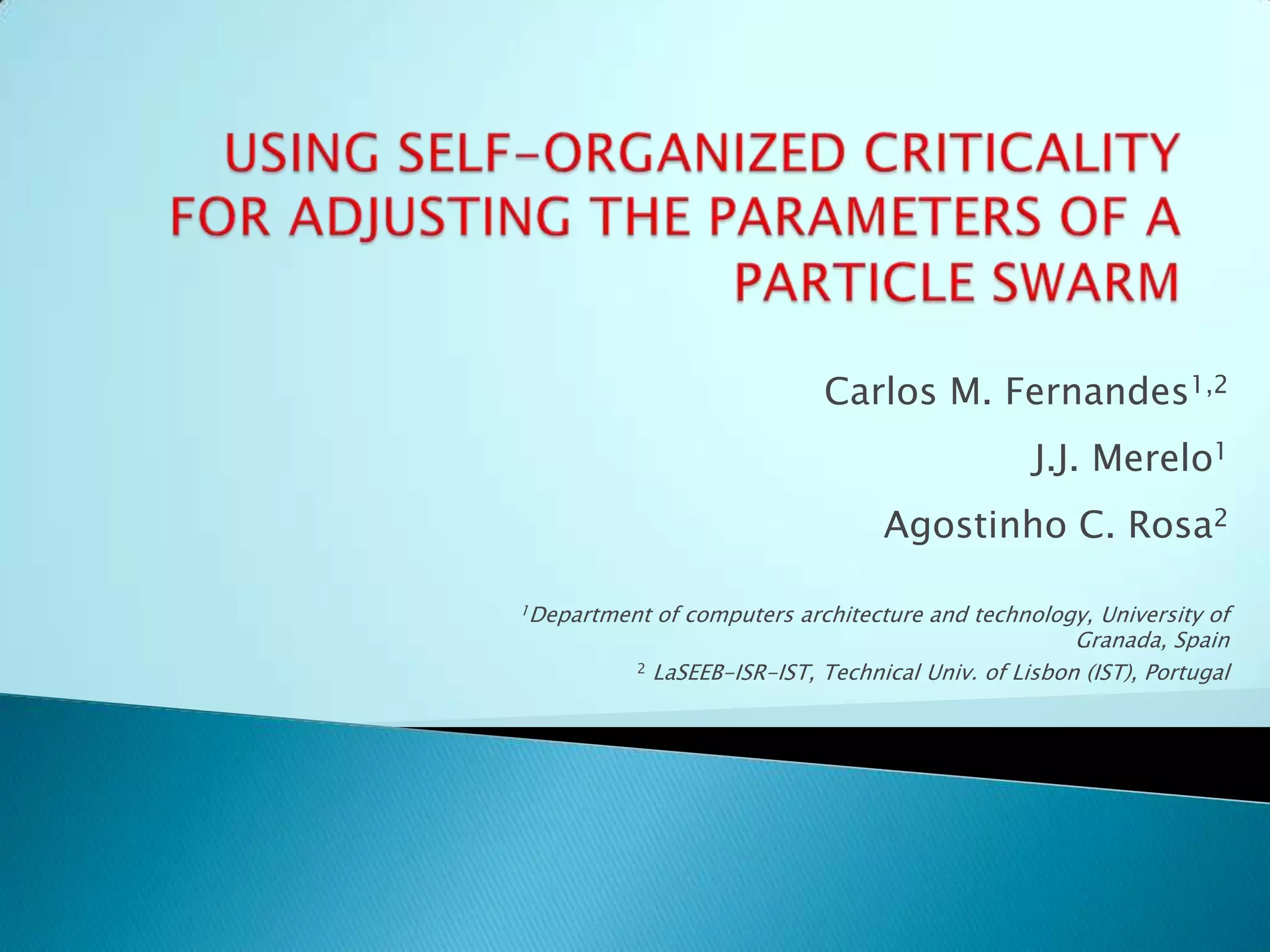 USING SELF-ORGANIZED CRITICALITY FOR ADJUSTING THE PARAMETERS OF A PARTICLE SWARM

Carlos M. Fernandes$^{1,2}$

J.J. Merelo$^{1}$

Agostinho C. Rosa$^{2}$

$^{1}$Department of computers architecture and technology, University of Granada, Spain

$^{2}$ LaSEEB-ISR-IST, Technical Univ. of Lisbon (IST), Portugal